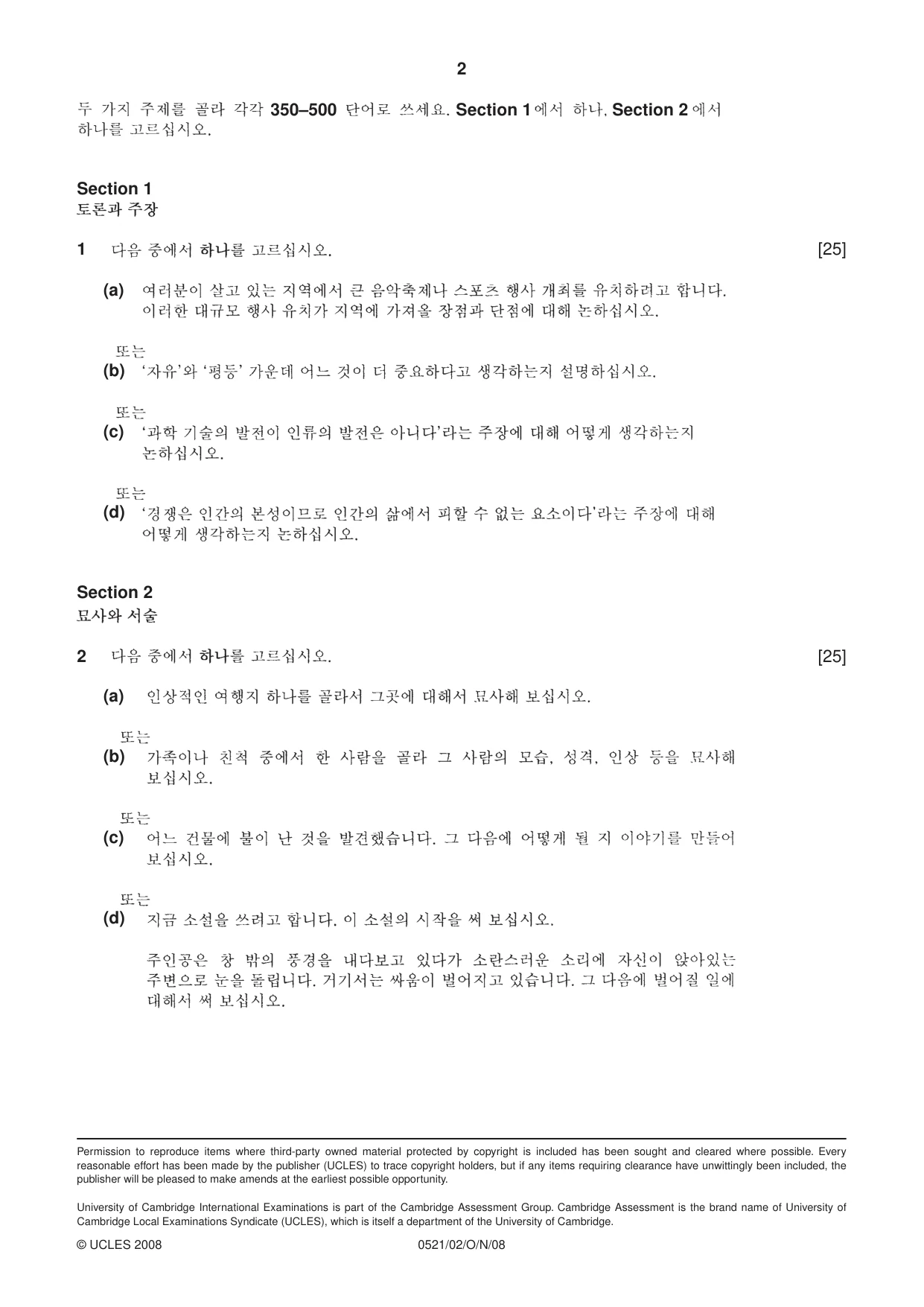 2

두 가지 주제를 골라 각각 350–500 단어로 쓰세요. Section 1에서 하나, Section 2에서 하나를 고르십시오.

Section 1
토론과 주장

1 다음 중에서 하나를 고르십시오. [25]

(a) 여러분이 살고 있는 지역에서 큰 음악축제나 스포츠 행사 개최를 유치하려고 합니다. 이러한 대규모 행사 유치가 지역에 가져올 장점과 단점에 대해 논하십시오.

또는

(b) '자유'와 '평등' 가운데 어느 것이 더 중요하다고 생각하는지 설명하십시오.

또는

(c) '과학 기술의 발전이 인류의 발전은 아니다'라는 주장에 대해 어떻게 생각하는지 논하십시오.

또는

(d) '경쟁은 인간의 본성이므로 인간의 삶에서 피할 수 없는 요소이다'라는 주장에 대해 어떻게 생각하는지 논하십시오.

Section 2
묘사와 서술

2 다음 중에서 하나를 고르십시오. [25]

(a) 인상적인 여행지 하나를 골라서 그곳에 대해서 묘사해 보십시오.

또는

(b) 가족이나 친척 중에서 한 사람을 골라 그 사람의 모습, 성격, 인상 등을 묘사해 보십시오.

또는

(c) 어느 건물에 불이 난 것을 발견했습니다. 그 다음에 어떻게 될 지 이야기를 만들어 보십시오.

또는

(d) 지금 소설을 쓰려고 합니다. 이 소설의 시작을 써 보십시오.

주인공은 창 밖의 풍경을 내다보고 있다가 소란스러운 소리에 자신이 앉아있는 주변으로 눈을 돌립니다. 거기서는 싸움이 벌어지고 있습니다. 그 다음에 벌어질 일에 대해서 써 보십시오.

Permission to reproduce items where third-party owned material protected by copyright is included has been sought and cleared where possible. Every reasonable effort has been made by the publisher (UCLES) to trace copyright holders, but if any items requiring clearance have unwittingly been included, the publisher will be pleased to make amends at the earliest possible opportunity.

University of Cambridge International Examinations is part of the Cambridge Assessment Group. Cambridge Assessment is the brand name of University of Cambridge Local Examinations Syndicate (UCLES), which is itself a department of the University of Cambridge.

© UCLES 2008 0521/02/O/N/08